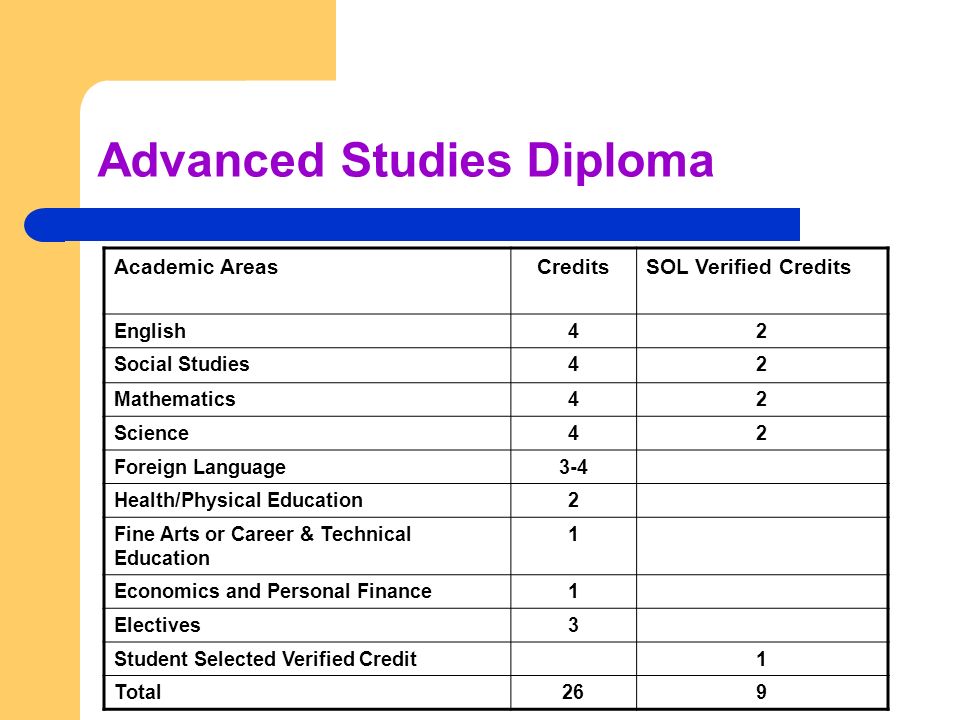 Advanced Studies Diploma

| Academic Areas | Credits | SOL Verified Credits |
|---|---|---|
| English | 4 | 2 |
| Social Studies | 4 | 2 |
| Mathematics | 4 | 2 |
| Science | 4 | 2 |
| Foreign Language | 3-4 | |
| Health/Physical Education | 2 | |
| Fine Arts or Career & Technical Education | 1 | |
| Economics and Personal Finance | 1 | |
| Electives | 3 | |
| Student Selected Verified Credit | | 1 |
| Total | 26 | 9 |